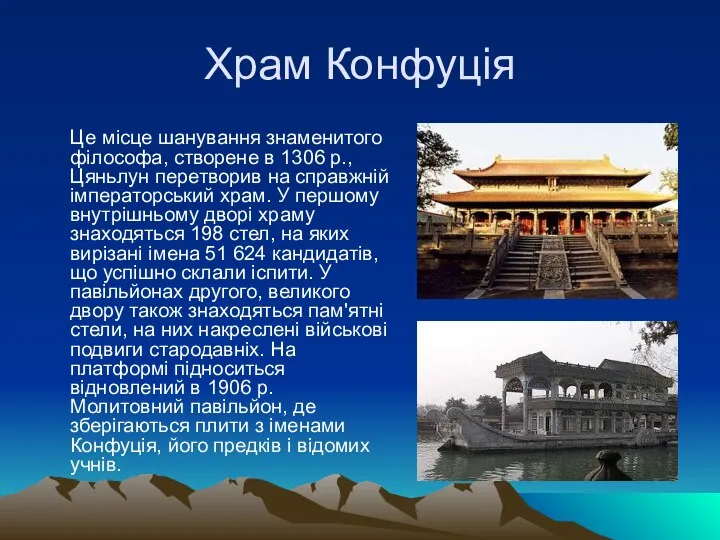 Храм Конфуція

Це місце шанування знаменитого філософа, створене в 1306 р., Цяньлун перетворив на справжній імператорський храм. У першому внутрішньому дворі храму знаходяться 198 стел, на яких вирізані імена 51 624 кандидатів, що успішно склали іспити. У павільйонах другого, великого двору також знаходяться пам'ятні стели, на них накреслені військові подвиги стародавніх. На платформі підноситься відновлений в 1906 р. Молитовний павільйон, де зберігаються плити з іменами Конфуція, його предків і відомих учнів.